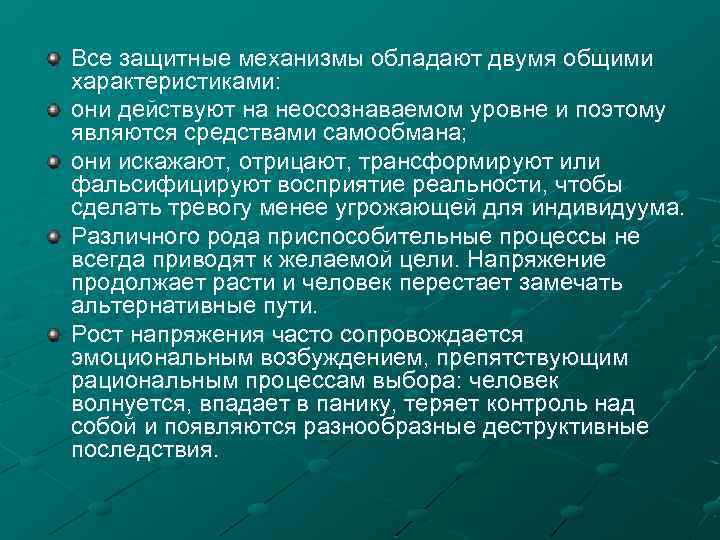 Все защитные механизмы обладают двумя общими характеристиками:

они действуют на неосознаваемом уровне и поэтому являются средствами самообмана;

они искажают, отрицают, трансформируют или фальсифицируют восприятие реальности, чтобы сделать тревогу менее угрожающей для индивидуума.

Различного рода приспособительные процессы не всегда приводят к желаемой цели. Напряжение продолжает расти и человек перестает замечать альтернативные пути.

Рост напряжения часто сопровождается эмоциональным возбуждением, препятствующим рациональным процессам выбора: человек волнуется, впадает в панику, теряет контроль над собой и появляются разнообразные деструктивные последствия.